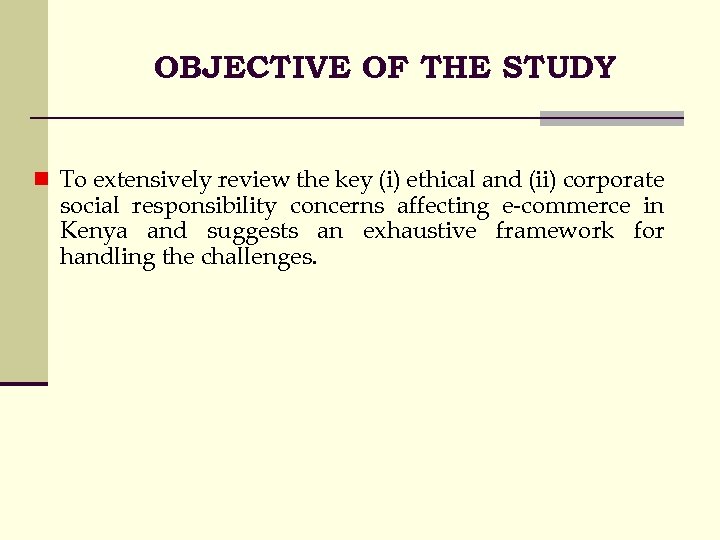 OBJECTIVE OF THE STUDY

To extensively review the key (i) ethical and (ii) corporate social responsibility concerns affecting e-commerce in Kenya and suggests an exhaustive framework for handling the challenges.